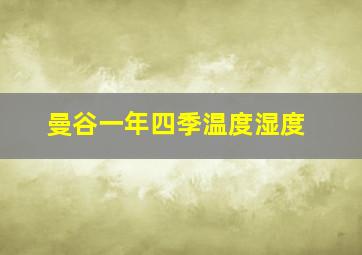 曼谷一年四季温度湿度